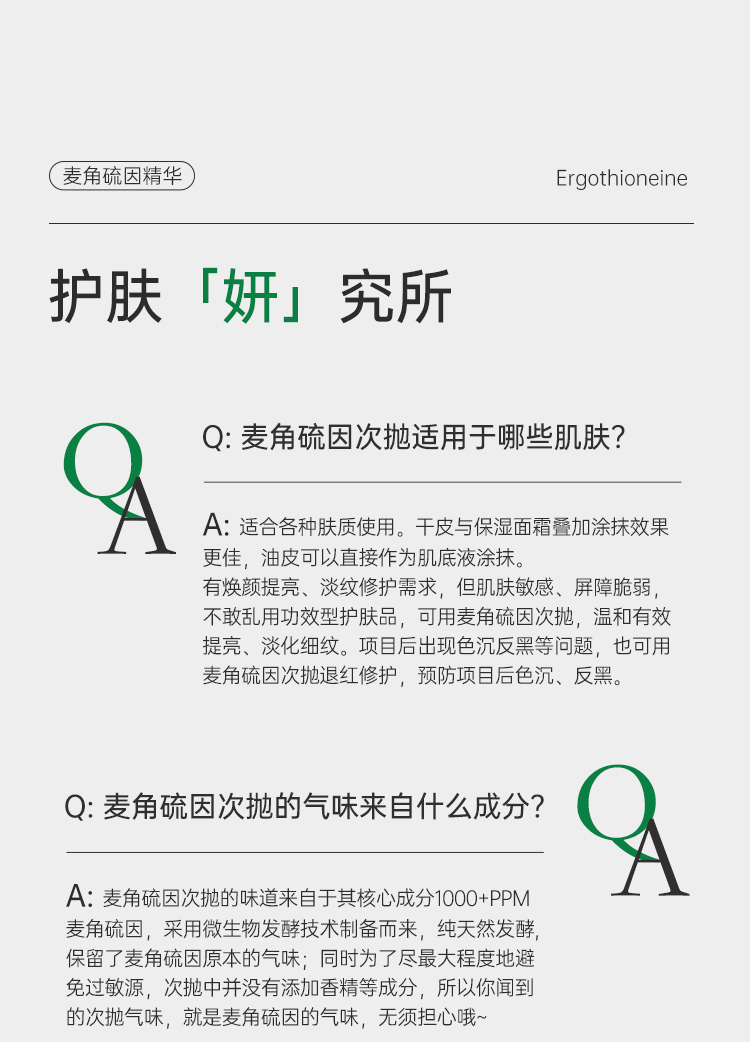 麦角硫因精华

Ergothioneine

护肤「妍」究所

QA

Q: 麦角硫因次抛适用于哪些肌肤?

A: 适合各种肤质使用。干皮与保湿面霜叠加涂抹效果更佳，油皮可以直接作为肌底液涂抹。
有焕颜提亮、淡纹修护需求，但肌肤敏感、屏障脆弱，不敢乱用功效型护肤品，可用麦角硫因次抛，温和有效提亮、淡化细纹。项目后出现色沉反黑等问题，也可用麦角硫因次抛退红修护，预防项目后色沉、反黑。

Q: 麦角硫因次抛的气味来自什么成分?

QA

A: 麦角硫因次抛的味道来自于其核心成分1000+PPM麦角硫因，采用微生物发酵技术制备而来，纯天然发酵，保留了麦角硫因原本的气味；同时为了尽最大程度地避免过敏源，次抛中并没有添加香精等成分，所以你闻到的次抛气味，就是麦角硫因的气味，无须担心哦~